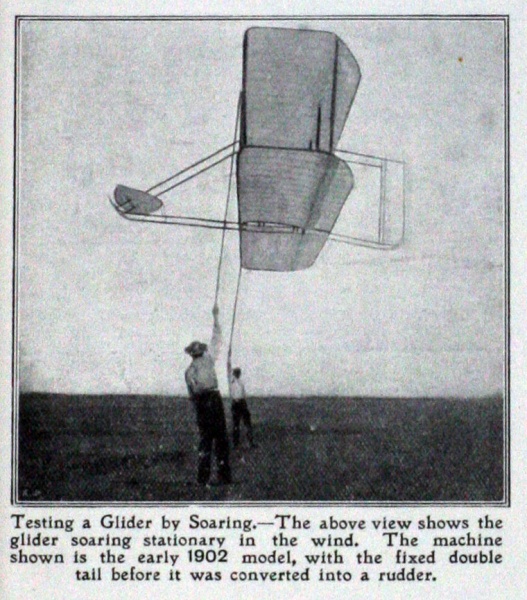 Testing a Glider by Soaring.—The above view shows the glider soaring stationary in the wind. The machine shown is the early 1902 model, with the fixed double tail before it was converted into a rudder.